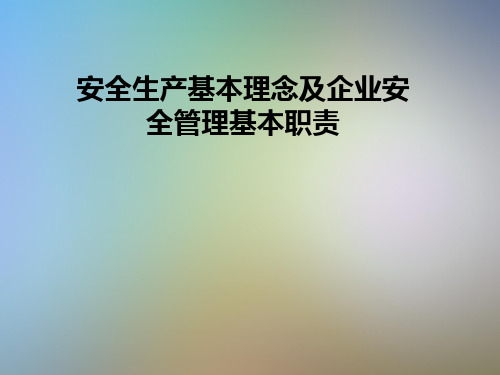 安全生产基本理念及企业安全管理基本职责